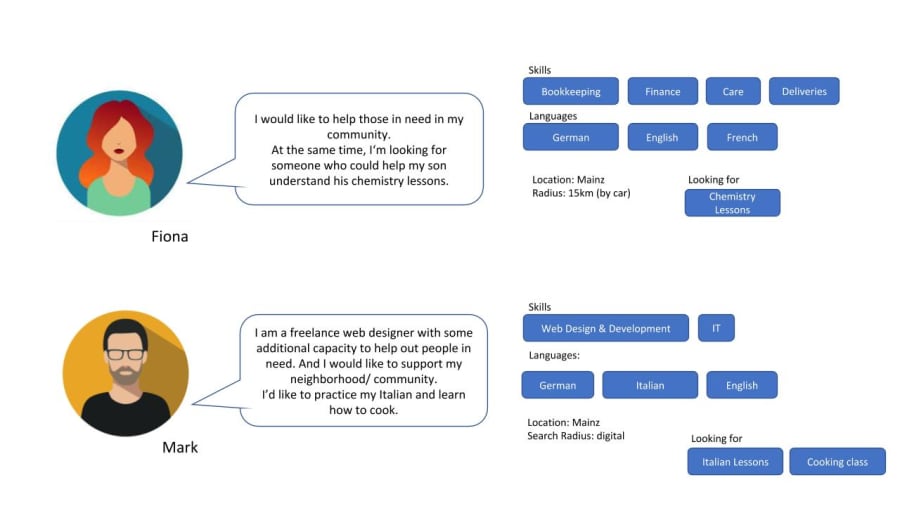 I would like to help those in need in my community.
At the same time, I'm looking for someone who could help my son understand his chemistry lessons.

Fiona

Skills
Bookkeeping
Finance
Care
Deliveries

Languages
German
English
French

Location: Mainz
Radius: 15km (by car)

Looking for
Chemistry Lessons

I am a freelance web designer with some additional capacity to help out people in need. And I would like to support my neighborhood/ community.
I'd like to practice my Italian and learn how to cook.

Mark

Skills
Web Design & Development
IT

Languages:
German
Italian
English

Location: Mainz
Search Radius: digital

Looking for
Italian Lessons
Cooking class